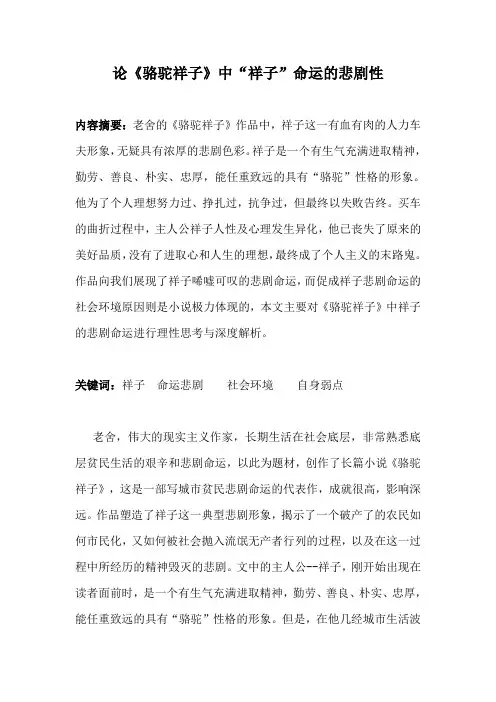 论《骆驼祥子》中“祥子”命运的悲剧性

内容摘要：老舍的《骆驼祥子》作品中，祥子这一有血有肉的人力车夫形象，无疑具有浓厚的悲剧色彩。祥子是一个有生气充满进取精神，勤劳、善良、朴实、忠厚，能任重致远的具有“骆驼”性格的形象。他为了个人理想努力过、挣扎过，抗争过，但最终以失败告终。买车的曲折过程中，主人公祥子人性及心理发生异化，他已丧失了原来的美好品质，没有了进取心和人生的理想，最终成了个人主义的末路鬼。作品向我们展现了祥子唏嘘可叹的悲剧命运，而促成祥子悲剧命运的社会环境原因则是小说极力体现的，本文主要对《骆驼祥子》中祥子的悲剧命运进行理性思考与深度解析。

关键词：祥子　命运悲剧　社会环境　自身弱点

老舍，伟大的现实主义作家，长期生活在社会底层，非常熟悉底层贫民生活的艰辛和悲剧命运，以此为题材，创作了长篇小说《骆驼祥子》，这是一部写城市贫民悲剧命运的代表作，成就很高，影响深远。作品塑造了祥子这一典型悲剧形象，揭示了一个破产了的农民如何市民化，又如何被社会抛入流氓无产者行列的过程，以及在这一过程中所经历的精神毁灭的悲剧。文中的主人公--祥子，刚开始出现在读者面前时，是一个有生气充满进取精神，勤劳、善良、朴实、忠厚，能任重致远的具有“骆驼”性格的形象。但是，在他几经城市生活波